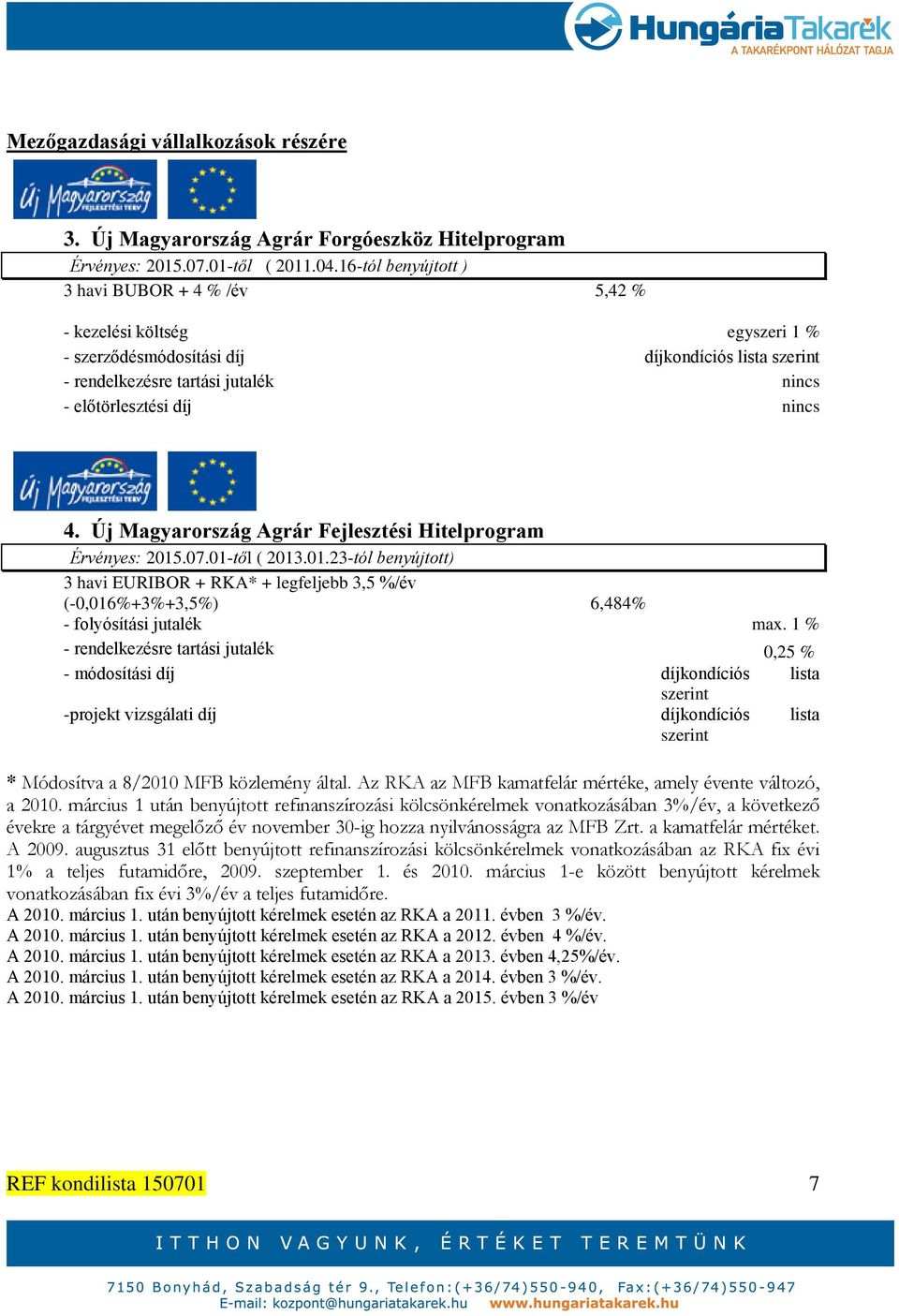 HungáriaTakarék
A TAKARÉKPONT HÁLÓZAT TAGJA

Mezőgazdasági vállalkozások részére

Új Magyarország FEJLESZTÉSI TERV

3. Új Magyarország Agrár Forgóeszköz Hitelprogram

Érvényes: 2015.07.01-től ( 2011.04.16-tól benyújtott )

3 havi BUBOR + 4 % /év 5,42 %

- kezelési költség egyszeri 1 %
- szerződésmódosítási díj díjkondíciós lista szerint
- rendelkezésre tartási jutalék nincs
- előtörlesztési díj nincs

Új Magyarország FEJLESZTÉSI TERV

4. Új Magyarország Agrár Fejlesztési Hitelprogram

Érvényes: 2015.07.01-től ( 2013.01.23-tól benyújtott)

3 havi EURIBOR + RKA* + legfeljebb 3,5 %/év (-0,016%+3%+3,5%) 6,484%
- folyósítási jutalék max. 1 %
- rendelkezésre tartási jutalék 0,25 %
- módosítási díj díjkondíciós lista szerint
-projekt vizsgálati díj díjkondíciós lista szerint

* Módosítva a 8/2010 MFB közlemény által. Az RKA az MFB kamatfelár mértéke, amely évente változó, a 2010. március 1 után benyújtott refinanszírozási kölcsönkérelmek vonatkozásában 3%/év, a következő évekre a tárgyévet megelőző év november 30-ig hozza nyilvánosságra az MFB Zrt. a kamatfelár mértéket. A 2009. augusztus 31 előtt benyújtott refinanszírozási kölcsönkérelmek vonatkozásában az RKA fix évi 1% a teljes futamidőre, 2009. szeptember 1. és 2010. március 1-e között benyújtott kérelmek vonatkozásában fix évi 3%/év a teljes futamidőre.
A 2010. március 1. után benyújtott kérelmek esetén az RKA a 2011. évben 3 %/év.
A 2010. március 1. után benyújtott kérelmek esetén az RKA a 2012. évben 4 %/év.
A 2010. március 1. után benyújtott kérelmek esetén az RKA a 2013. évben 4,25%/év.
A 2010. március 1. után benyújtott kérelmek esetén az RKA a 2014. évben 3 %/év.
A 2010. március 1. után benyújtott kérelmek esetén az RKA a 2015. évben 3 %/év

REF kondilista 150701 7

ITTHON VAGYUNK, ÉRTÉKET TEREMTÜNK

7150 Bonyhád, Szabadság tér 9., Telefon:(+36/74)550-940, Fax:(+36/74)550-947
E-mail: kozpont@hungariatakarek.hu www.hungariatakarek.hu